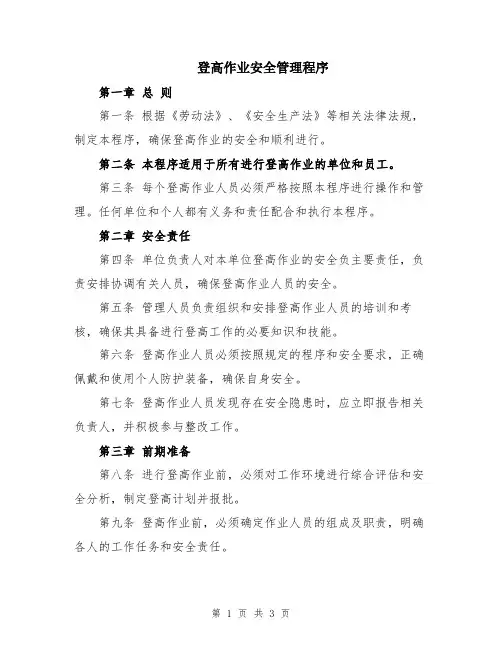 登高作业安全管理程序

第一章 总 则

第一条 根据《劳动法》、《安全生产法》等相关法律法规，制定本程序，确保登高作业的安全和顺利进行。

第二条 本程序适用于所有进行登高作业的单位和员工。

第三条 每个登高作业人员必须严格按照本程序进行操作和管理。任何单位和个人都有义务和责任配合和执行本程序。

第二章 安全责任

第四条 单位负责人对本单位登高作业的安全负主要责任，负责安排协调有关人员，确保登高作业人员的安全。

第五条 管理人员负责组织和安排登高作业人员的培训和考核，确保其具备进行登高工作的必要知识和技能。

第六条 登高作业人员必须按照规定的程序和安全要求，正确佩戴和使用个人防护装备，确保自身安全。

第七条 登高作业人员发现存在安全隐患时，应立即报告相关负责人，并积极参与整改工作。

第三章 前期准备

第八条 进行登高作业前，必须对工作环境进行综合评估和安全分析，制定登高计划并报批。

第九条 登高作业前，必须确定作业人员的组成及职责，明确各人的工作任务和安全责任。

第 1 页 共 3 页